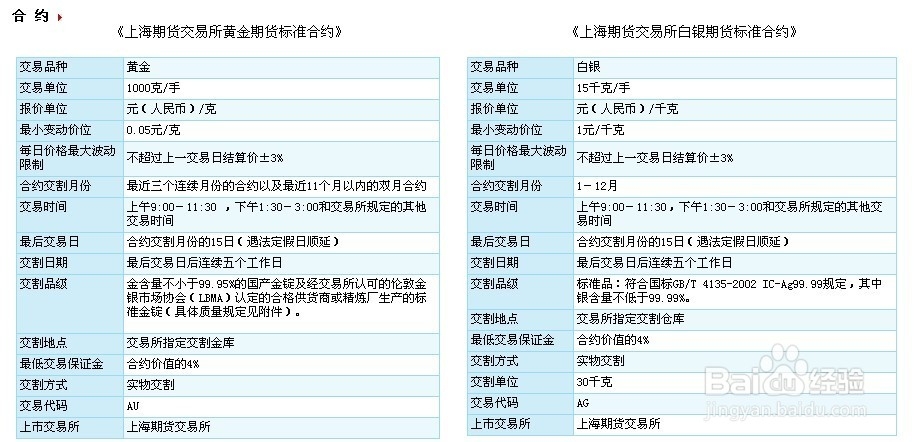 合 约

《上海期货交易所黄金期货标准合约》

| 交易品种 | 黄金 |
|---|---|
| 交易单位 | 1000克/手 |
| 报价单位 | 元（人民币）/克 |
| 最小变动价位 | 0.05元/克 |
| 每日价格最大波动限制 | 不超过上一交易日结算价±3% |
| 合约交割月份 | 最近三个连续月份的合约以及最近11个月以内的双月合约 |
| 交易时间 | 上午9:00－11:30 ，下午1:30－3:00和交易所规定的其他交易时间 |
| 最后交易日 | 合约交割月份的15日（遇法定假日顺延） |
| 交割日期 | 最后交易日后连续五个工作日 |
| 交割品级 | 金含量不小于99.95%的国产金锭及经交易所认可的伦敦金银市场协会（LBMA）认定的合格供货商或精炼厂生产的标准金锭（具体质量规定见附件）。 |
| 交割地点 | 交易所指定交割金库 |
| 最低交易保证金 | 合约价值的4% |
| 交割方式 | 实物交割 |
| 交易代码 | AU |
| 上市交易所 | 上海期货交易所 |

《上海期货交易所白银期货标准合约》

| 交易品种 | 白银 |
|---|---|
| 交易单位 | 15千克/手 |
| 报价单位 | 元（人民币）/千克 |
| 最小变动价位 | 1元/千克 |
| 每日价格最大波动限制 | 不超过上一交易日结算价±3% |
| 合约交割月份 | 1－12月 |
| 交易时间 | 上午9:00－11:30，下午1:30－3:00和交易所规定的其他交易时间 |
| 最后交易日 | 合约交割月份的15日（遇法定假日顺延） |
| 交割日期 | 最后交易日后连续五个工作日 |
| 交割品级 | 标准品：符合国标GB/T 4135-2002 IC-Ag99.99规定，其中银含量不低于99.99%。 |
| 交割地点 | 交易所指定交割仓库 |
| 最低交易保证金 | 合约价值的4% |
| 交割方式 | 实物交割 |
| 交割单位 | 30千克 |
| 交易代码 | AG |
| 上市交易所 | 上海期货交易所 |

Baidu经验
jingyan.baidu.com